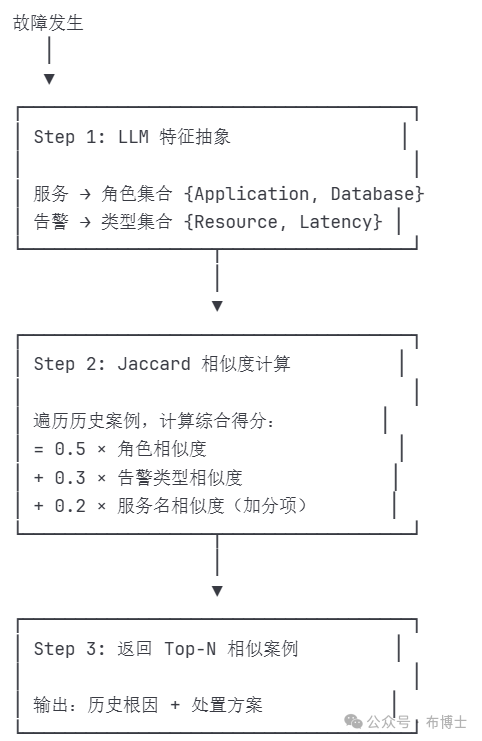 故障发生

Step 1: LLM 特征抽象

服务 → 角色集合 {Application, Database}
告警 → 类型集合 {Resource, Latency}

Step 2: Jaccard 相似度计算

遍历历史案例，计算综合得分：
= 0.5 × 角色相似度
+ 0.3 × 告警类型相似度
+ 0.2 × 服务名相似度（加分项）

Step 3: 返回 Top-N 相似案例

输出：历史根因 + 处置方案

公众号 · 布博士